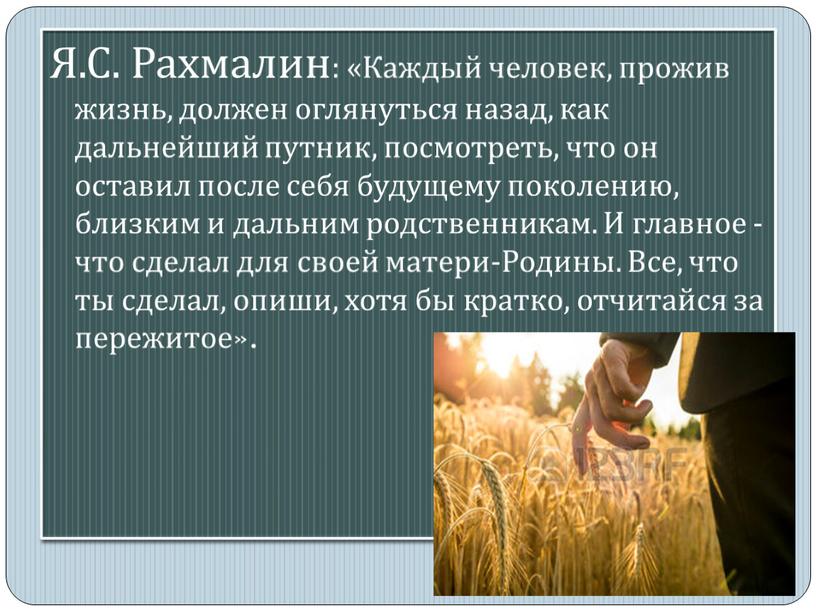 Я.С. Рахмалин: «Каждый человек, прожив жизнь, должен оглянуться назад, как дальнейший путник, посмотреть, что он оставил после себя будущему поколению, близким и дальним родственникам. И главное - что сделал для своей матери-Родины. Все, что ты сделал, опиши, хотя бы кратко, отчитайся за пережитое».

123RF